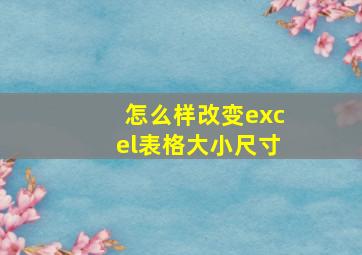 怎么样改变excel表格大小尺寸